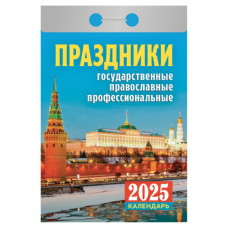 ПРАЗДНИКИ
государственные
православные
профессиональные

2025
КАЛЕНДАРЬ